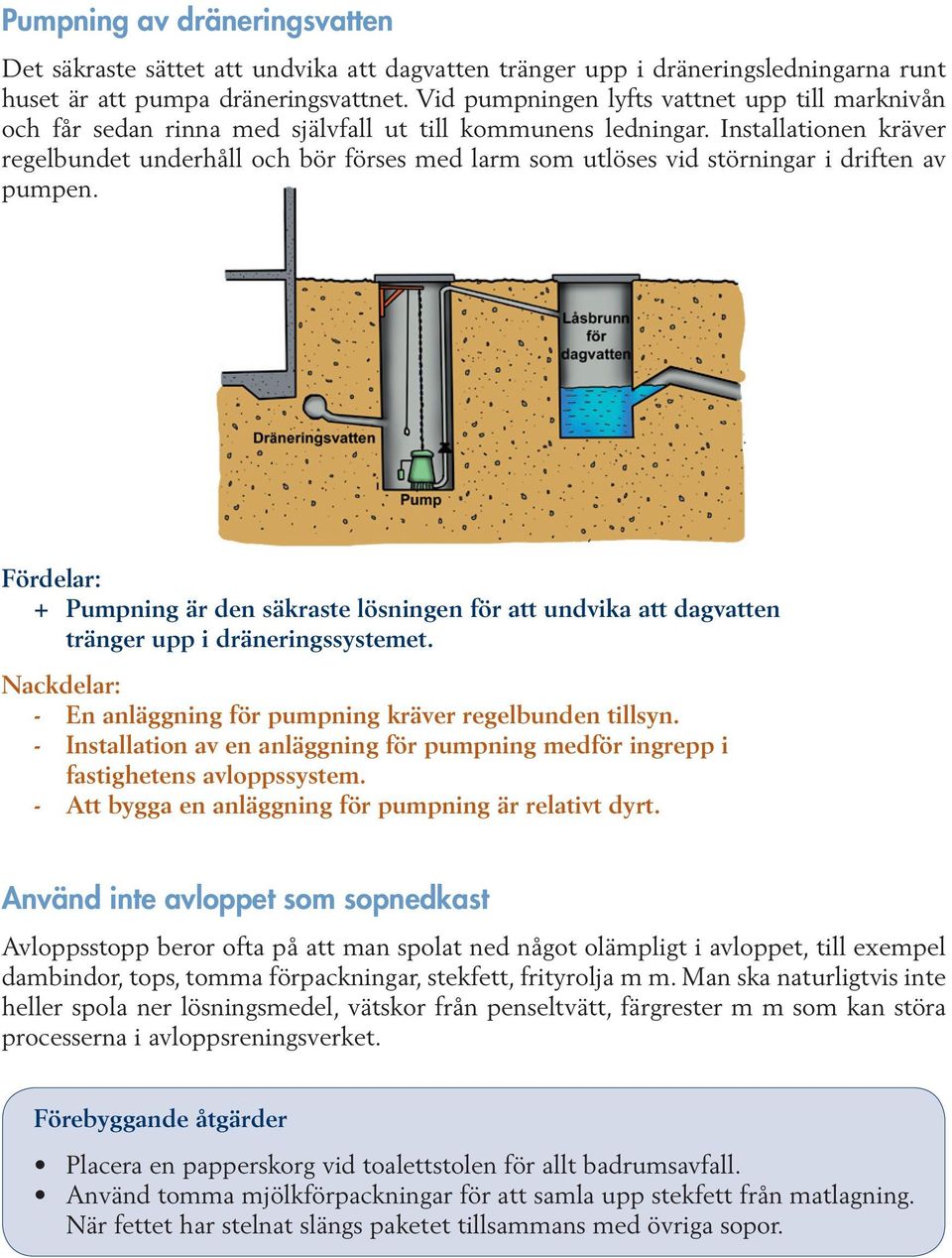 Pumpning av dräneringsvatten

Det säkraste sättet att undvika att dagvatten tränger upp i dräneringsledningarna runt huset är att pumpa dräneringsvattnet. Vid pumpningen lyfts vattnet upp till marknivån och får sedan rinna med självfall ut till kommunens ledningar. Installationen kräver regelbundet underhåll och bör förses med larm som utlöses vid störningar i driften av pumpen.

Låsbrunn för dagvatten

Dräneringsvatten

Pump

Fördelar:
+ Pumpning är den säkraste lösningen för att undvika att dagvatten tränger upp i dräneringssystemet.

Nackdelar:
- En anläggning för pumpning kräver regelbunden tillsyn.
- Installation av en anläggning för pumpning medför ingrepp i fastighetens avloppssystem.
- Att bygga en anläggning för pumpning är relativt dyrt.

Använd inte avloppet som sopnedkast

Avloppsstopp beror ofta på att man spolat ned något olämpligt i avloppet, till exempel dambindor, tops, tomma förpackningar, stekfett, frityrolja m m. Man ska naturligtvis inte heller spola ner lösningsmedel, vätskor från penseltvätt, färgrester m m som kan störa processerna i avloppsreningsverket.

Förebyggande åtgärder

• Placera en papperskorg vid toalettstolen för allt badrumsavfall.
• Använd tomma mjölkförpackningar för att samla upp stekfett från matlagning. När fettet har stelnat slängs paketet tillsammans med övriga sopor.